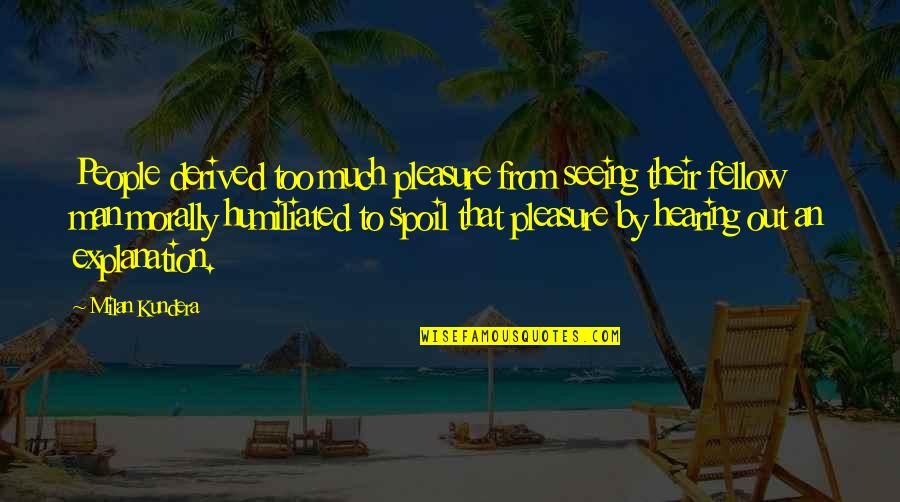 People derived too much pleasure from seeing their fellow man morally humiliated to spoil that pleasure by hearing out an explanation.

~ Milan Kundera

WISEFAMOUSQUOTES.COM